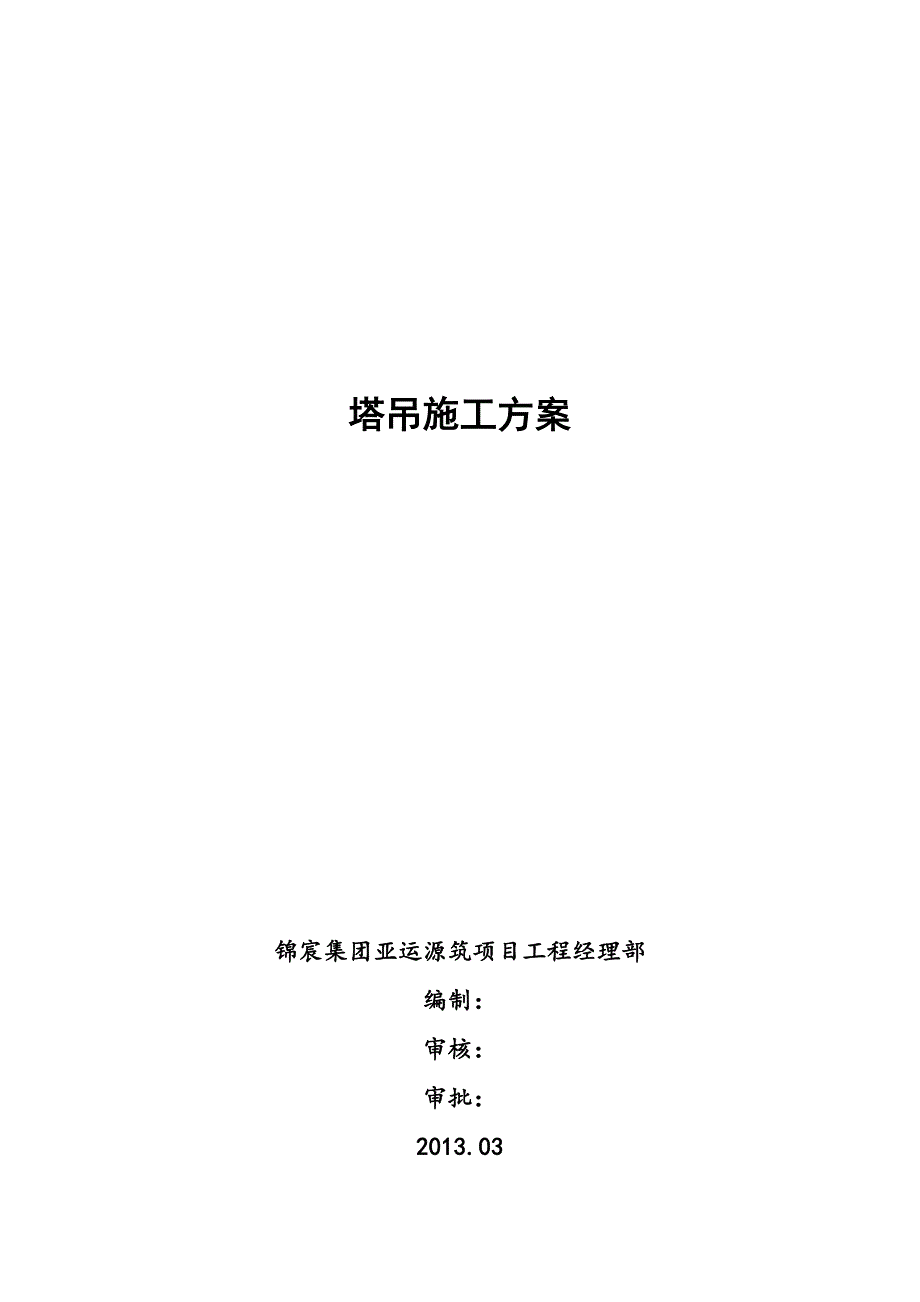 塔吊施工方案

锦宸集团亚运源筑项目工程经理部

编制：

审核：

审批：

2013.03